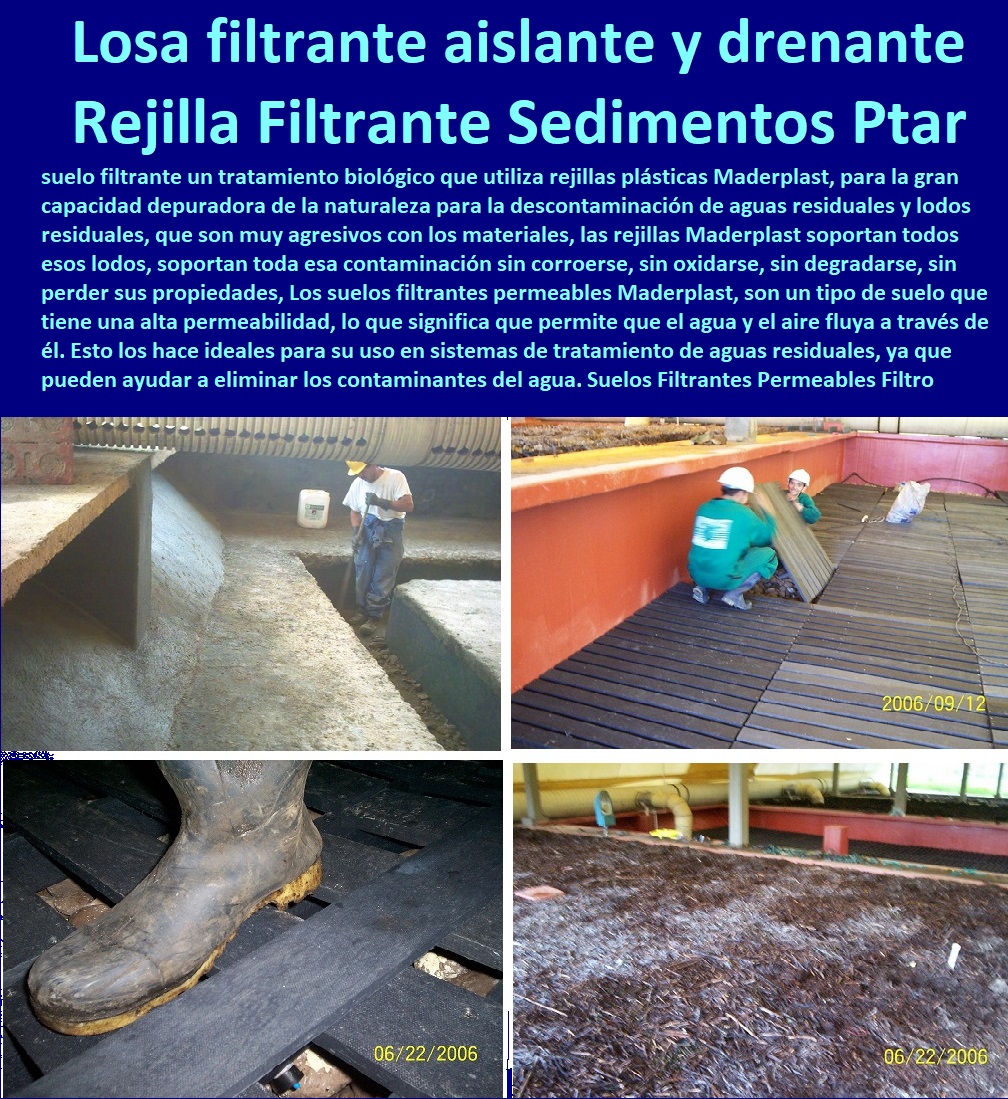 Losa filtrante aislante y drenante
Rejilla Filtrante Sedimentos Ptar

suelo filtrante un tratamiento biológico que utiliza rejillas plásticas Maderplast, para la gran capacidad depuradora de la naturaleza para la descontaminación de aguas residuales y lodos residuales, que son muy agresivos con los materiales, las rejillas Maderplast soportan todos esos lodos, soportan toda esa contaminación sin corroerse, sin oxidarse, sin degradarse, sin perder sus propiedades, Los suelos filtrantes permeables Maderplast, son un tipo de suelo que tiene una alta permeabilidad, lo que significa que permite que el agua y el aire fluya a través de él. Esto los hace ideales para su uso en sistemas de tratamiento de aguas residuales, ya que pueden ayudar a eliminar los contaminantes del agua. Suelos Filtrantes Permeables Filtro

2006/09/12

06/22/2006

06/22/2006